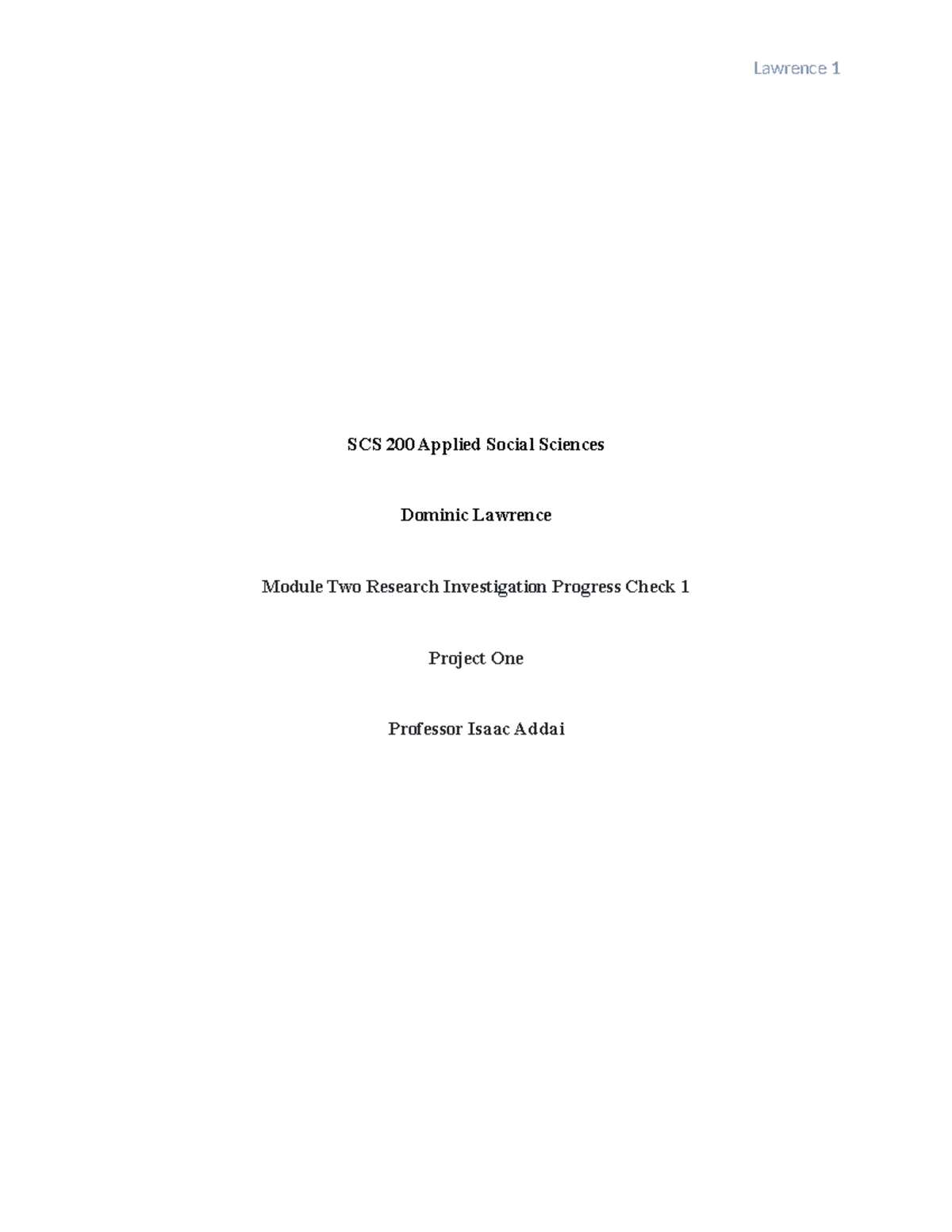 Lawrence 1

SCS 200 Applied Social Sciences

Dominic Lawrence

Module Two Research Investigation Progress Check 1

Project One

Professor Isaac Addai